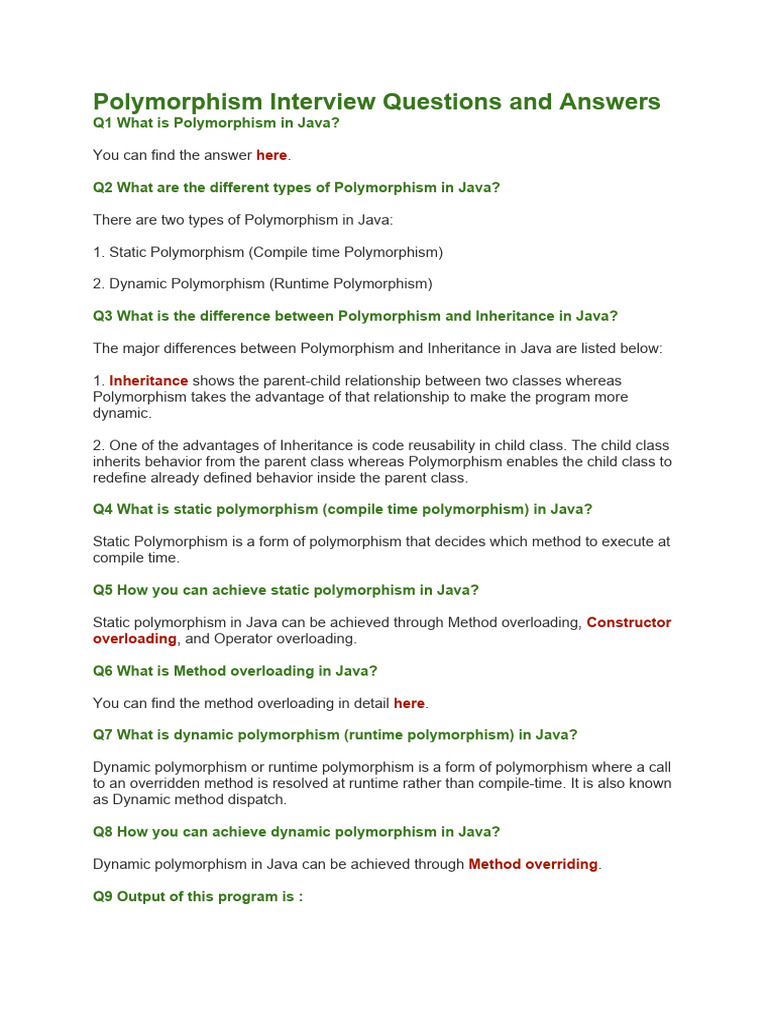 Polymorphism Interview Questions and Answers
Q1 What is Polymorphism in Java?

You can find the answer here.

Q2 What are the different types of Polymorphism in Java?

There are two types of Polymorphism in Java:

1. Static Polymorphism (Compile time Polymorphism)

2. Dynamic Polymorphism (Runtime Polymorphism)

Q3 What is the difference between Polymorphism and Inheritance in Java?

The major differences between Polymorphism and Inheritance in Java are listed below:

1. Inheritance shows the parent-child relationship between two classes whereas Polymorphism takes the advantage of that relationship to make the program more dynamic.

2. One of the advantages of Inheritance is code reusability in child class. The child class inherits behavior from the parent class whereas Polymorphism enables the child class to redefine already defined behavior inside the parent class.

Q4 What is static polymorphism (compile time polymorphism) in Java?

Static Polymorphism is a form of polymorphism that decides which method to execute at compile time.

Q5 How you can achieve static polymorphism in Java?

Static polymorphism in Java can be achieved through Method overloading, Constructor overloading, and Operator overloading.

Q6 What is Method overloading in Java?

You can find the method overloading in detail here.

Q7 What is dynamic polymorphism (runtime polymorphism) in Java?

Dynamic polymorphism or runtime polymorphism is a form of polymorphism where a call to an overridden method is resolved at runtime rather than compile-time. It is also known as Dynamic method dispatch.

Q8 How you can achieve dynamic polymorphism in Java?

Dynamic polymorphism in Java can be achieved through Method overriding.

Q9 Output of this program is :